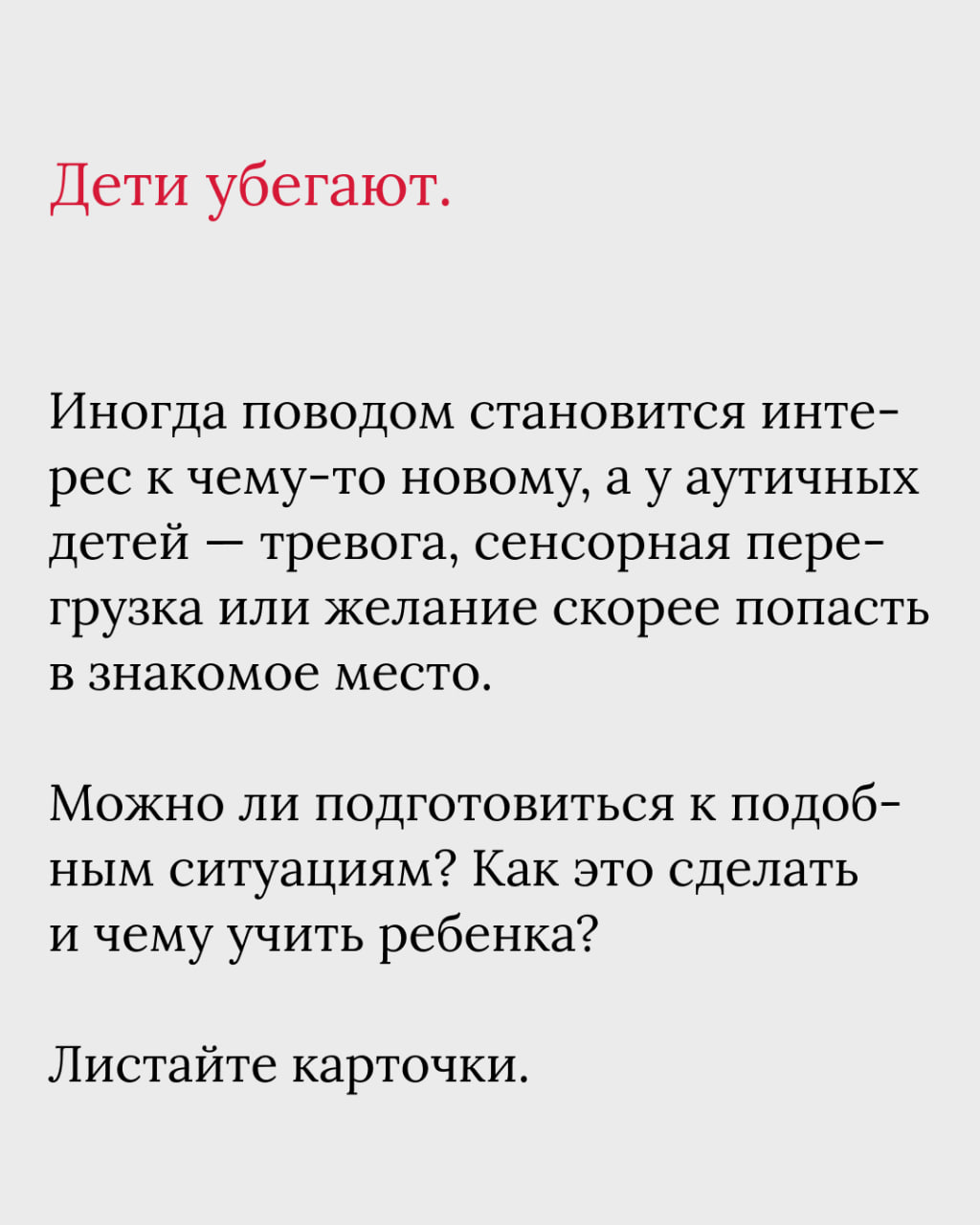 Дети убегают.

Иногда поводом становится интерес к чему-то новому, а у аутичных детей — тревога, сенсорная перегрузка или желание скорее попасть в знакомое место.

Можно ли подготовиться к подобным ситуациям? Как это сделать и чему учить ребенка?

Листайте карточки.